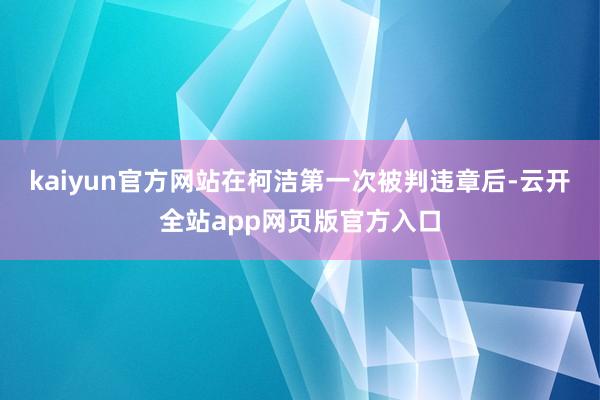 kaiyun官方网站在柯洁第一次被判违章后-云开全站app网页版官方入口